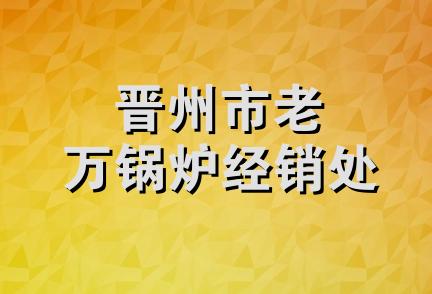 晋州市老
万锅炉经销处